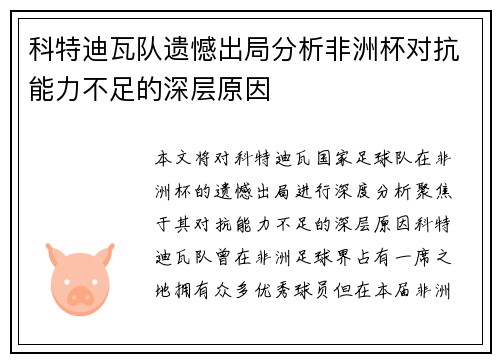 科特迪瓦队遗憾出局分析非洲杯对抗能力不足的深层原因

本文将对科特迪瓦国家足球队在非洲杯的遗憾出局进行深度分析聚焦于其对抗能力不足的深层原因科特迪瓦队曾在非洲足球界占有一席之地拥有众多优秀球员但在本届非洲